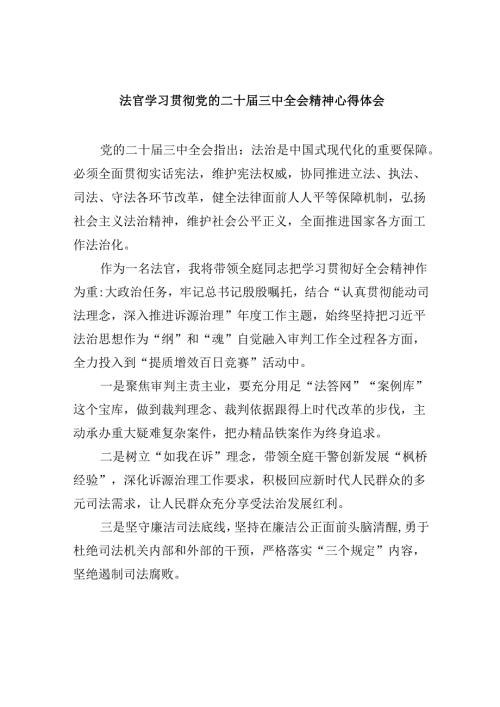 法官学习贯彻党的二十届三中全会精神心得体会

党的二十届三中全会指出：法治是中国式现代化的重要保障。必须全面贯彻实话宪法，维护宪法权威，协同推进立法、执法、司法、守法各环节改革，健全法律面前人人平等保障机制，弘扬社会主义法治精神，维护社会公平正义，全面推进国家各方面工作法治化。

作为一名法官，我将带领全庭同志把学习贯彻好全会精神作为重:大政治任务，牢记总书记殷殷嘱托，结合“认真贯彻能动司法理念，深入推进诉源治理”年度工作主题，始终坚持把习近平法治思想作为“纲”和“魂”自觉融入审判工作全过程各方面，全力投入到“提质增效百日竞赛”活动中。

一是聚焦审判主责主业，要充分用足“法答网”“案例库”这个宝库，做到裁判理念、裁判依据跟得上时代改革的步伐，主动承办重大疑难复杂案件，把办精品铁案作为终身追求。

二是树立“如我在诉”理念，带领全庭干警创新发展“枫桥经验”，深化诉源治理工作要求，积极回应新时代人民群众的多元司法需求，让人民群众充分享受法治发展红利。

三是坚守廉洁司法底线，坚持在廉洁公正面前头脑清醒，勇于杜绝司法机关内部和外部的干预，严格落实“三个规定”内容，坚绝遏制司法腐败。